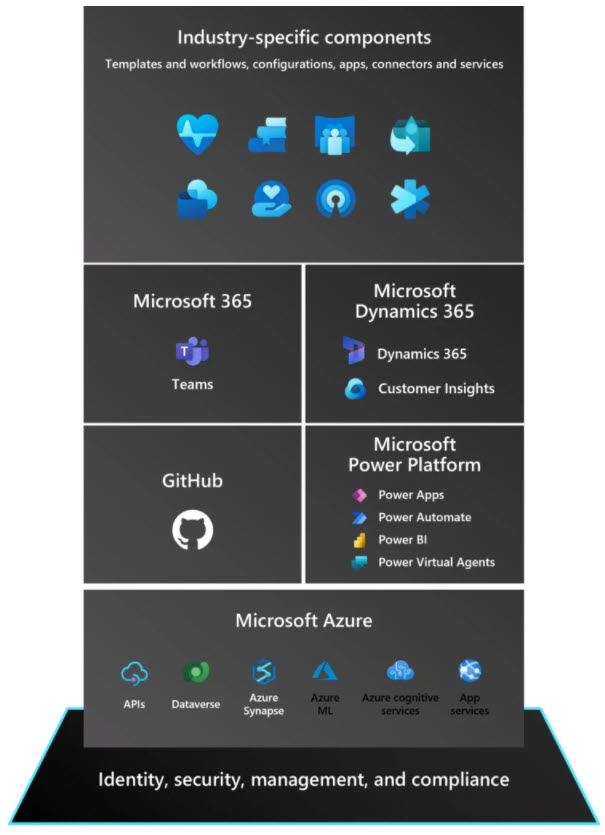 Industry-specific components

Templates and workflows, configurations, apps, connectors and services

Microsoft 365

Teams

Microsoft Dynamics 365

Dynamics 365

Customer Insights

GitHub

Microsoft Power Platform

Power Apps

Power Automate

Power BI

Power Virtual Agents

Microsoft Azure

APIs

Dataverse

Azure Synapse

Azure ML

Azure cognitive services

App services

Identity, security, management, and compliance